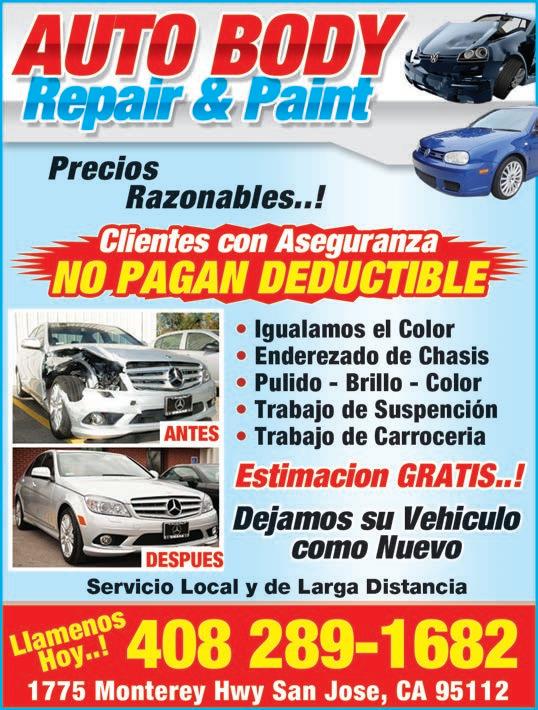 AUTO BODY
Repair & Paint

Precios
Razonables..!

Clientes con Aseguranza
NO PAGAN DEDUCTIBLE

ANTES

DESPUES

• Igualamos el Color
• Enderezado de Chasis
• Pulido - Brillo - Color
• Trabajo de Suspención
• Trabajo de Carroceria

Estimacion GRATIS..!

Dejamos su Vehiculo
como Nuevo

Servicio Local y de Larga Distancia

Llamenos
Hoy..!
408 289-1682

1775 Monterey Hwy San Jose, CA 95112